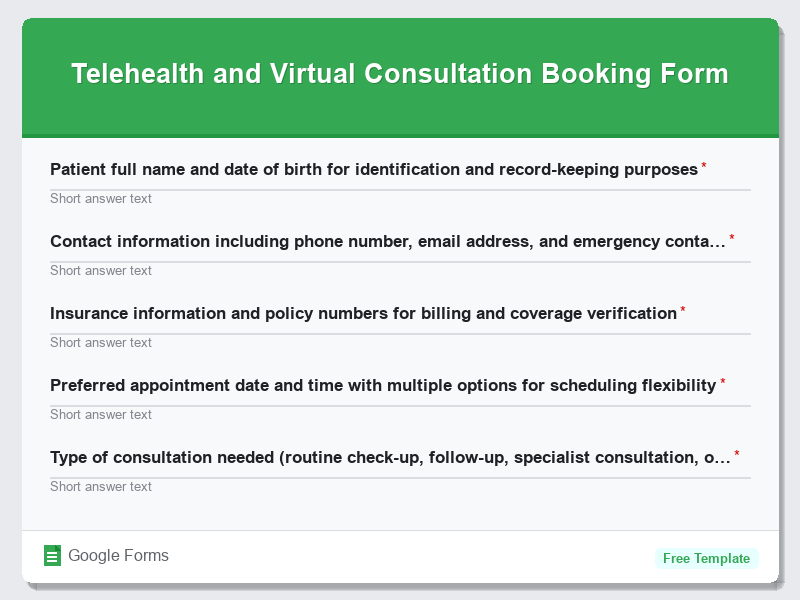 Telehealth and Virtual Consultation Booking Form

Patient full name and date of birth for identification and record-keeping purposes *

Short answer text

Contact information including phone number, email address, and emergency conta… *

Short answer text

Insurance information and policy numbers for billing and coverage verification *

Short answer text

Preferred appointment date and time with multiple options for scheduling flexibility *

Short answer text

Type of consultation needed (routine check-up, follow-up, specialist consultation, o… *

Short answer text

Google Forms

Free Template